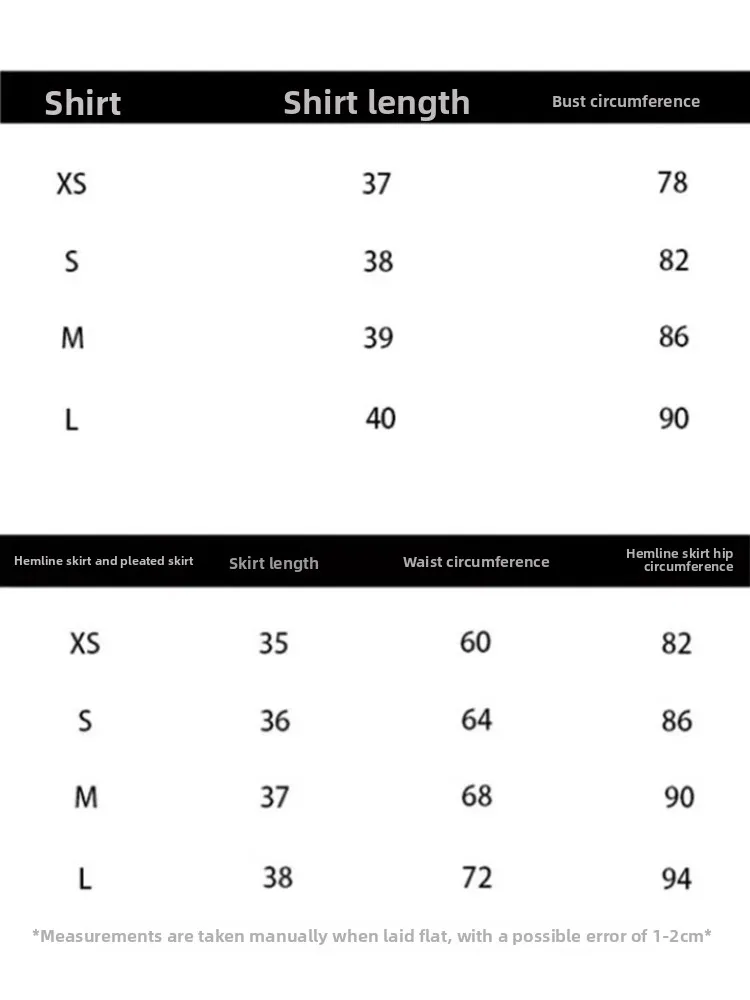 | Shirt | Shirt length | Bust circumference |
|---|---|---|
| XS | 37 | 78 |
| S | 38 | 82 |
| M | 39 | 86 |
| L | 40 | 90 |

| Hemline skirt and pleated skirt | Skirt length | Waist circumference | Hemline skirt hip circumference |
|---|---|---|---|
| XS | 35 | 60 | 82 |
| S | 36 | 64 | 86 |
| M | 37 | 68 | 90 |
| L | 38 | 72 | 94 |

*Measurements are taken manually when laid flat, with a possible error of 1-2cm*